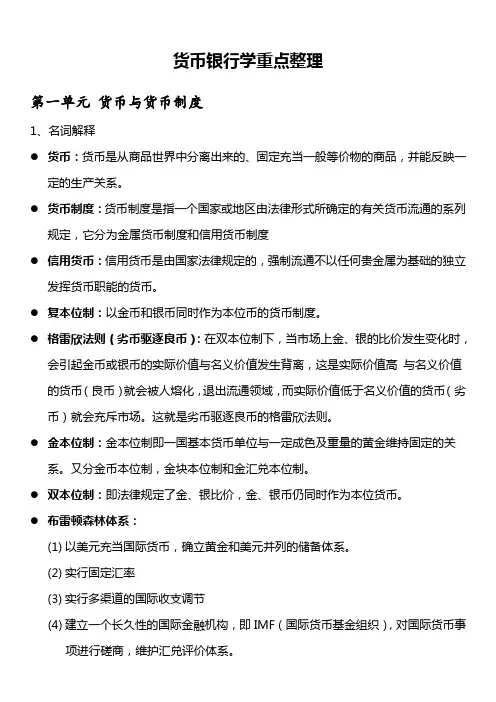 货币银行学重点整理

第一单元 货币与货币制度

1、名词解释

● 货币：货币是从商品世界中分离出来的、固定充当一般等价物的商品，并能反映一定的生产关系。

● 货币制度：货币制度是指一个国家或地区由法律形式所确定的有关货币流通的系列规定，它分为金属货币制度和信用货币制度

● 信用货币：信用货币是由国家法律规定的，强制流通不以任何贵金属为基础的独立发挥货币职能的货币。

● 复本位制：以金币和银币同时作为本位币的货币制度。

● 格雷欣法则（劣币驱逐良币）：在双本位制下，当市场上金、银的比价发生变化时，会引起金币或银币的实际价值与名义价值发生背离，这是实际价值高 与名义价值的货币（良币）就会被人熔化，退出流通领域，而实际价值低于名义价值的货币（劣币）就会充斥市场。这就是劣币驱逐良币的格雷欣法则。

● 金本位制：金本位制即一国基本货币单位与一定成色及重量的黄金维持固定的关系。又分金币本位制，金块本位制和金汇兑本位制。

● 双本位制：即法律规定了金、银比价，金、银币仍同时作为本位货币。

● 布雷顿森林体系：

(1) 以美元充当国际货币，确立黄金和美元并列的储备体系。

(2) 实行固定汇率

(3) 实行多渠道的国际收支调节

(4) 建立一个长久性的国际金融机构，即 IMF（国际货币基金组织），对国际货币事项进行磋商，维护汇兑评价体系。